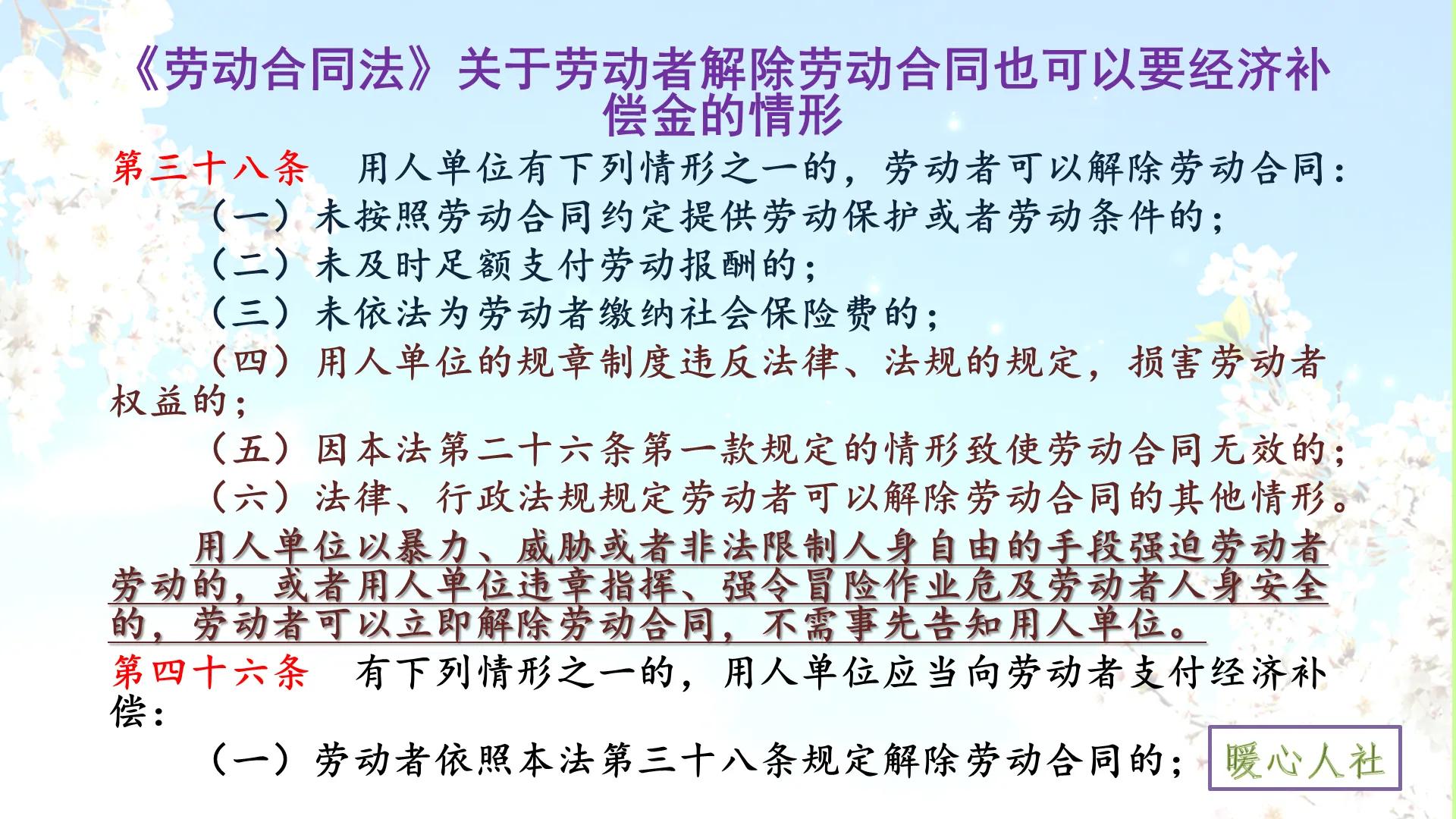 《劳动合同法》关于劳动者解除劳动合同也可以要经济补偿金的情形

第三十八条　用人单位有下列情形之一的，劳动者可以解除劳动合同：

（一）未按照劳动合同约定提供劳动保护或者劳动条件的；

（二）未及时足额支付劳动报酬的；

（三）未依法为劳动者缴纳社会保险费的；

（四）用人单位的规章制度违反法律、法规的规定，损害劳动者权益的；

（五）因本法第二十六条第一款规定的情形致使劳动合同无效的；

（六）法律、行政法规规定劳动者可以解除劳动合同的其他情形。

用人单位以暴力、威胁或者非法限制人身自由的手段强迫劳动者劳动的，或者用人单位违章指挥、强令冒险作业危及劳动者人身安全的，劳动者可以立即解除劳动合同，不需事先告知用人单位。

第四十六条　有下列情形之一的，用人单位应当向劳动者支付经济补偿：

（一）劳动者依照本法第三十八条规定解除劳动合同的；

暖心人社